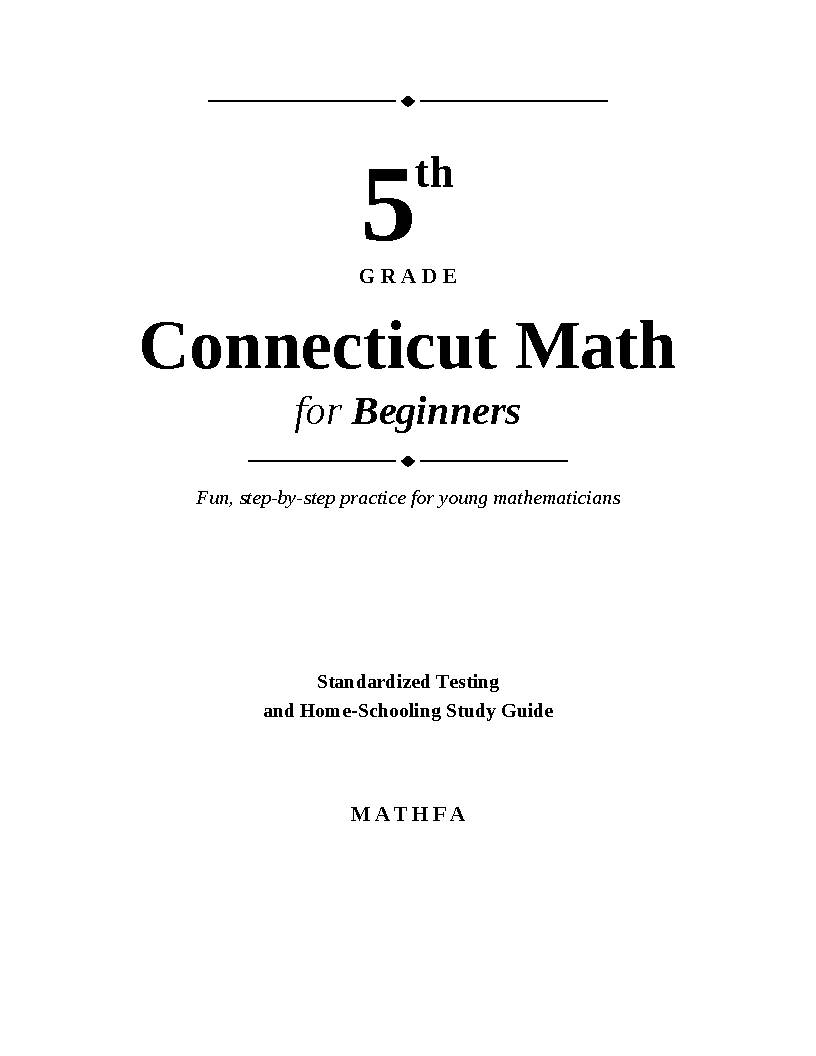 5th

GRADE

Connecticut Math

for Beginners

Fun, step-by-step practice for young mathematicians

Standardized Testing
and Home-Schooling Study Guide

MATHFA